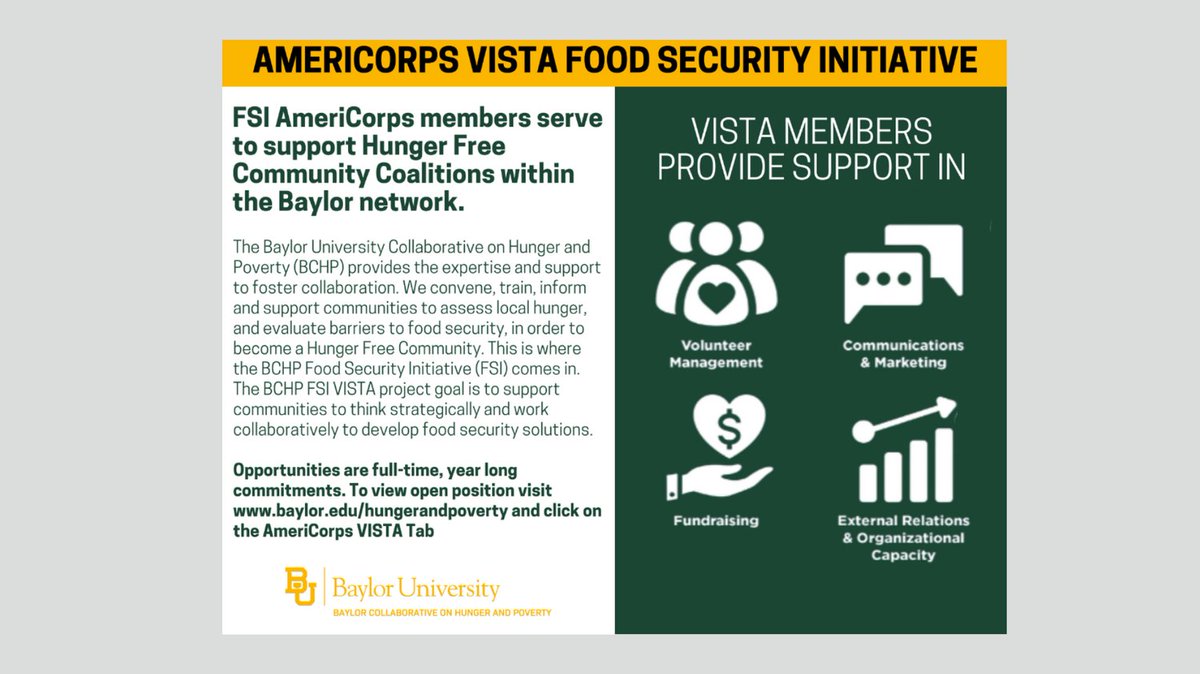 AMERICORPS VISTA FOOD SECURITY INITIATIVE

FSI AmeriCorps members serve to support Hunger Free Community Coalitions within the Baylor network.

The Baylor University Collaborative on Hunger and Poverty (BCHP) provides the expertise and support to foster collaboration. We convene, train, inform and support communities to assess local hunger, and evaluate barriers to food security, in order to become a Hunger Free Community. This is where the BCHP Food Security Initiative (FSI) comes in. The BCHP FSI VISTA project goal is to support communities to think strategically and work collaboratively to develop food security solutions.

Opportunities are full-time, year long commitments. To view open position visit www.baylor.edu/hungerandpoverty and click on the AmeriCorps VISTA Tab

BU Baylor University
BAYLOR COLLABORATIVE ON HUNGER AND POVERTY

VISTA MEMBERS PROVIDE SUPPORT IN

Volunteer Management

Communications & Marketing

Fundraising

External Relations & Organizational Capacity